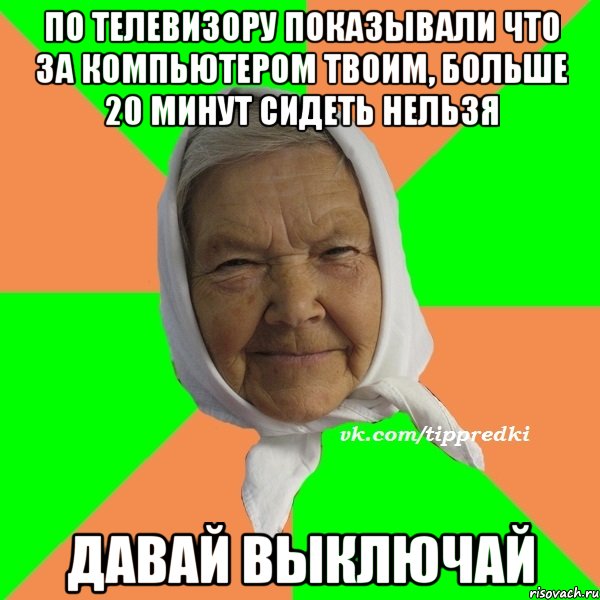 ПО ТЕЛЕВИЗОРУ ПОКАЗЫВАЛИ ЧТО ЗА КОМПЬЮТЕРОМ ТВОИМ, БОЛЬШЕ 20 МИНУТ СИДЕТЬ НЕЛЬЗЯ

vk.com/tippredki

ДАВАЙ ВЫКЛЮЧАЙ

risovach.ru